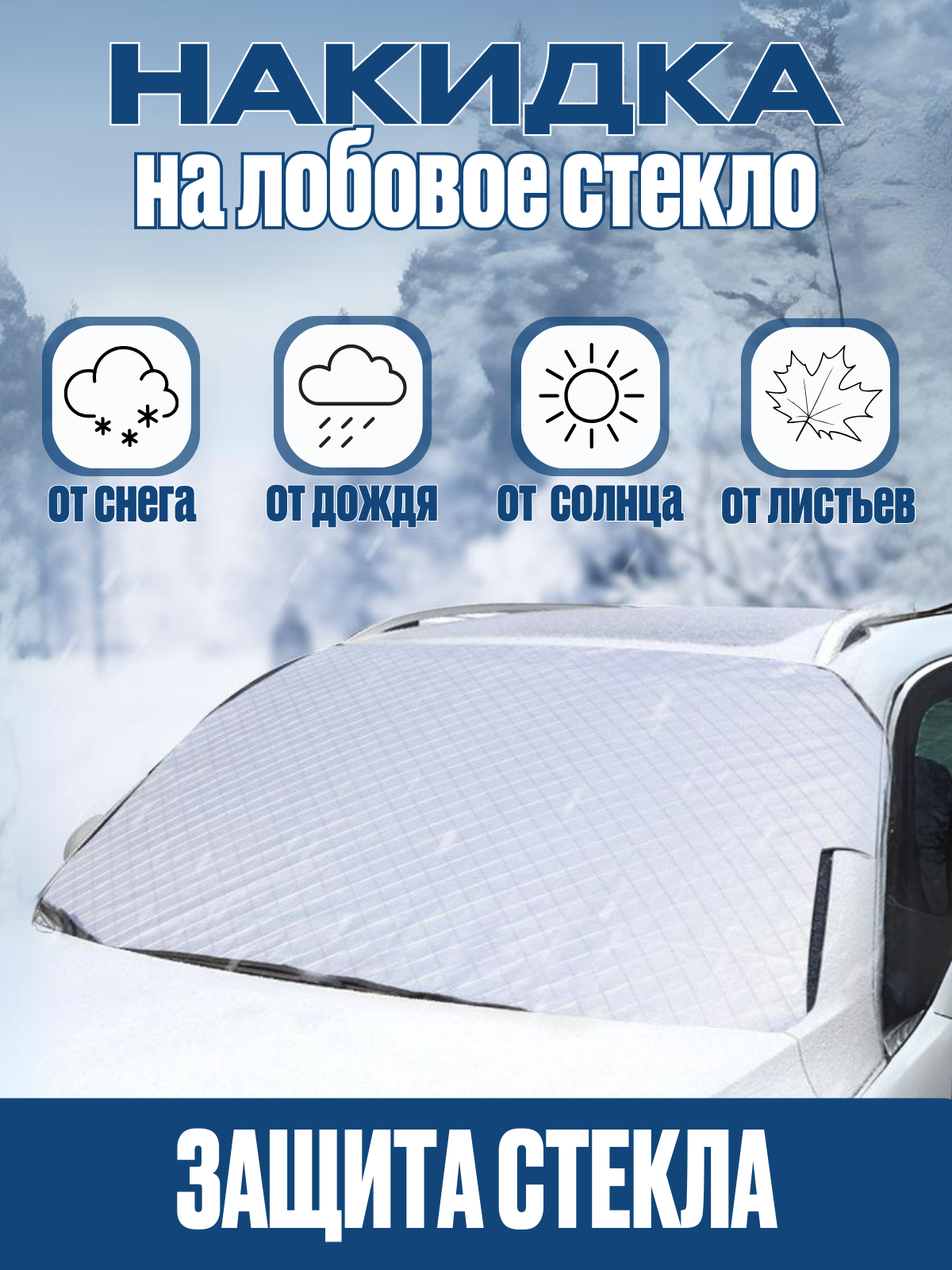 НАКИДКА
на лобовое стекло

от снега

от дождя

от солнца

от листьев

ЗАЩИТА СТЕКЛА